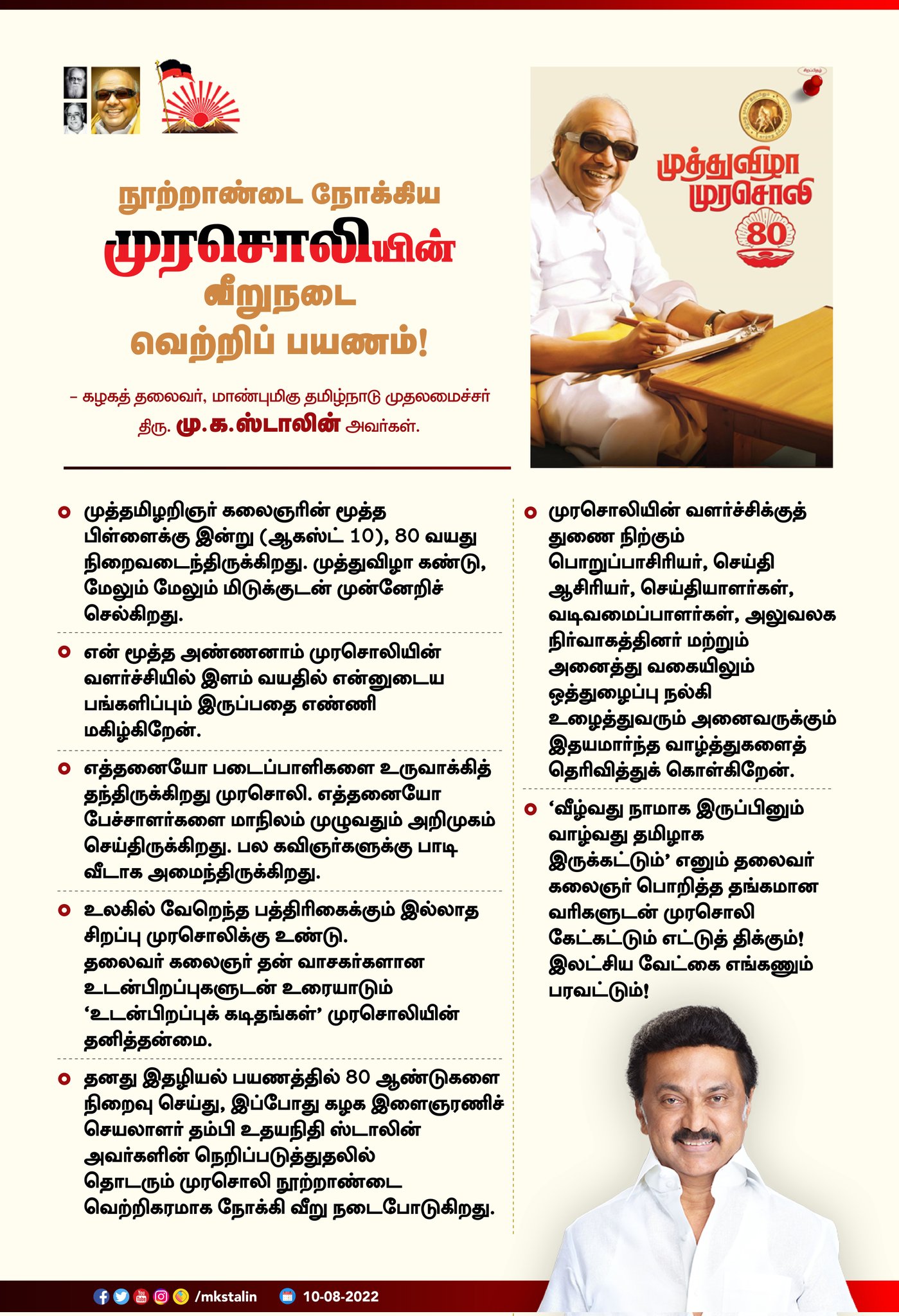 நூற்றாண்டை நோக்கிய முரசொலியின் வீறுநடை வெற்றிப் பயணம்!

– கழகத் தலைவர், மாண்புமிகு தமிழ்நாடு முதலமைச்சர் திரு. மு.க.ஸ்டாலின் அவர்கள்.

முத்துவிழா முரசொலி 80

முத்தமிழறிஞர் கலைஞரின் மூத்த பிள்ளைக்கு இன்று (ஆகஸ்ட் 10), 80 வயது நிறைவடைந்திருக்கிறது. முத்துவிழா கண்டு, மேலும் மேலும் மிடுக்குடன் முன்னேறிச் செல்கிறது.

என் மூத்த அண்ணனாம் முரசொலியின் வளர்ச்சியில் இளம் வயதில் என்னுடைய பங்களிப்பும் இருப்பதை எண்ணி மகிழ்கிறேன்.

எத்தனையோ படைப்பாளிகளை உருவாக்கித் தந்திருக்கிறது முரசொலி. எத்தனையோ பேச்சாளர்களை மாநிலம் முழுவதும் அறிமுகம் செய்திருக்கிறது. பல கவிஞர்களுக்கு பாடி வீடாக அமைந்திருக்கிறது.

உலகில் வேறெந்த பத்திரிகைக்கும் இல்லாத சிறப்பு முரசொலிக்கு உண்டு. தலைவர் கலைஞர் தன் வாசகர்களான உடன்பிறப்புகளுடன் உரையாடும் ‘உடன்பிறப்புக் கடிதங்கள்’ முரசொலியின் தனித்தன்மை.

தனது இதழியல் பயணத்தில் 80 ஆண்டுகளை நிறைவு செய்து, இப்போது கழக இளைஞரணிச் செயலாளர் தம்பி உதயநிதி ஸ்டாலின் அவர்களின் நெறிப்படுத்துதலில் தொடரும் முரசொலி நூற்றாண்டை வெற்றிகரமாக நோக்கி வீறு நடைபோடுகிறது.

முரசொலியின் வளர்ச்சிக்குத் துணை நிற்கும் பொறுப்பாசிரியர், செய்தி ஆசிரியர், செய்தியாளர்கள், வடிவமைப்பாளர்கள், அலுவலக நிர்வாகத்தினர் மற்றும் அனைத்து வகையிலும் ஒத்துழைப்பு நல்கி உழைத்துவரும் அனைவருக்கும் இதயமார்ந்த வாழ்த்துகளைத் தெரிவித்துக் கொள்கிறேன்.

‘வீழ்வது நாமாக இருப்பினும் வாழ்வது தமிழாக இருக்கட்டும்’ எனும் தலைவர் கலைஞர் பொறித்த தங்கமான வரிகளுடன் முரசொலி கேட்கட்டும் எட்டுத் திக்கும்! இலட்சிய வேட்கை எங்கணும் பரவட்டும்!

/mkstalin 10-08-2022